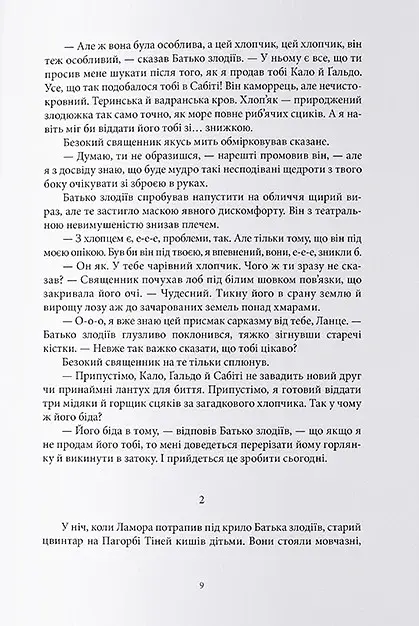 — Але ж вона була особлива, а цей хлопчик, цей хлопчик, він теж особливий, — сказав Батько злодіїв. — У ньому є все, що ти просив мене шукати після того, як я продав тобі Кало й Гальдо. Усе, що так подобалося тобі в Сабіті! Він каморрець, але нечистокровний. Теринська й вадранська кров. Хлоп'як — природжений злодюжка так само точно, як море повне риб'ячих сциків. А я навіть міг би віддати його тобі зі… знижкою.

Безокий священник якусь мить обмірковував сказане.

— Думаю, ти не образишся, — нарешті промовив він, — але я з досвіду знаю, що буде мудро такі несподівані щедроти з твого боку очікувати зі зброєю в руках.

Батько злодіїв спробував напустити на обличчя щирий вираз, але те застигло маскою явного дискомфорту. Він з театральною невимушеністю знизав плечем.

— З хлопцем є, е-е-е, проблеми, так. Але тільки тому, що він під моєю опікою. Був би він під твоєю, я впевнений, вони, е-е-е, зникли б.

— Он як. У тебе чарівний хлопчик. Чого ж ти зразу не сказав? — Священник почухав лоб під білим шовком пов'язки, що закривала його очі. — Чудесний. Тикну його в срану землю й вирощу лозу аж до зачарованих земель понад хмарами.

— О-о-о, я вже знаю цей присмак сарказму від тебе, Ланце. — Батько злодіїв глузливо поклонився, тяжко зігнувши старечі кістки. — Невже так важко сказати, що тобі цікаво?

Безокий священник на те тільки сплюнув.

— Припустімо, Кало, Гальдо й Сабіті не завадить новий друг чи принаймні лантух для биття. Припустімо, я готовий віддати три мідяки й горщик сциків за загадкового хлопчика. Так у чому ж його біда?

— Його біда в тому, — відповів Батько злодіїв, — що якщо я не продам його тобі, то мені доведеться перерізати йому горлянку й викинути в затоку. І прийдеться це зробити сьогодні.

2

У ніч, коли Ламора потрапив під крило Батька злодіїв, старий цвинтар на Пагорбі Тіней кишів дітьми. Вони стояли мовчазні,

9